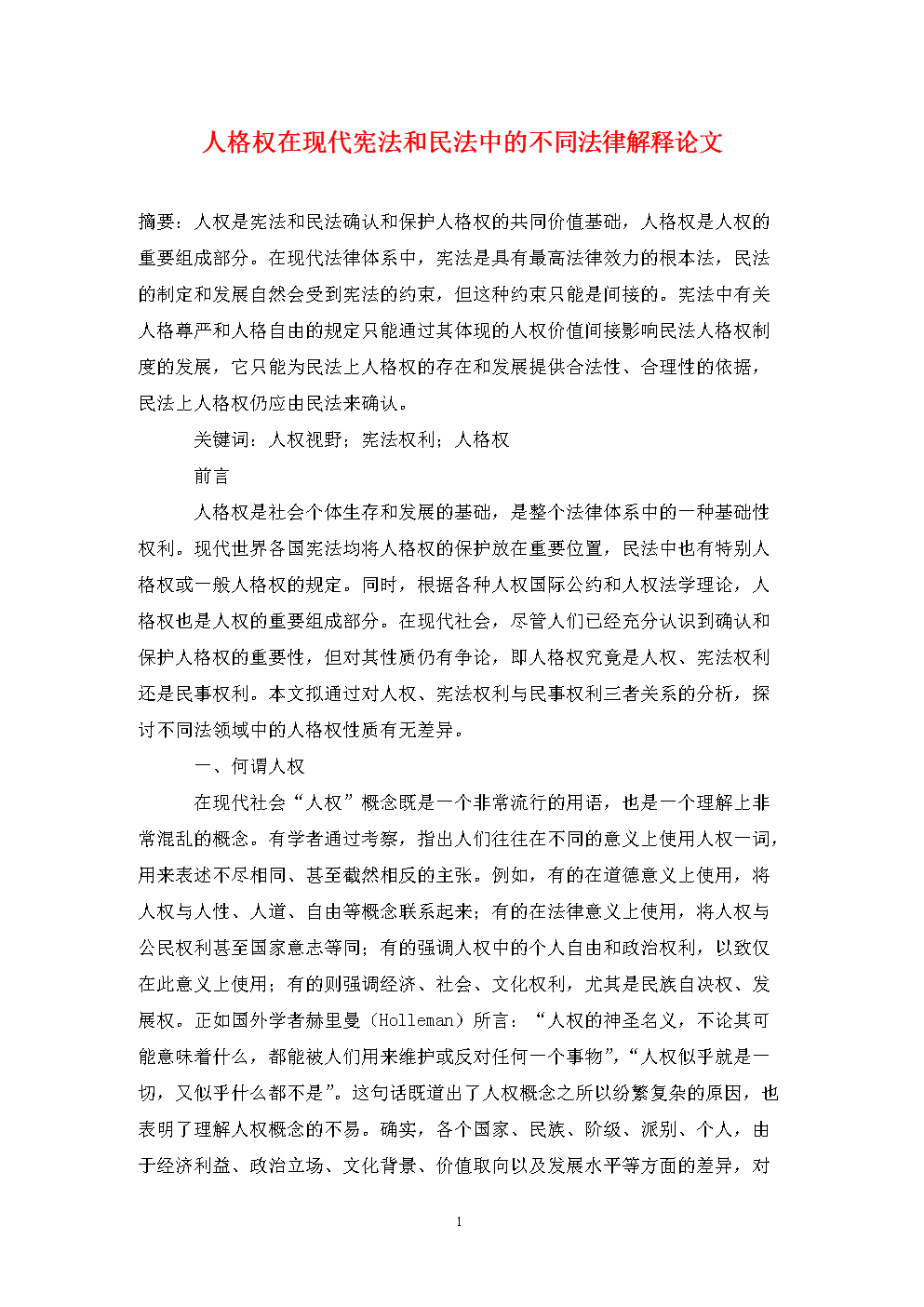 人格权在现代宪法和民法中的不同法律解释论文

摘要：人权是宪法和民法确认和保护人格权的共同价值基础，人格权是人权的重要组成部分。在现代法律体系中，宪法是具有最高法律效力的根本法，民法的制定和发展自然会受到宪法的约束，但这种约束只能是间接的。宪法中有关人格尊严和人格自由的规定只能通过其体现的人权价值间接影响民法人格权制度的发展，它只能为民法上人格权的存在和发展提供合法性、合理性的依据，民法上人格权仍应由民法来确认。

关键词：人权视野；宪法权利；人格权

前言

人格权是社会个体生存和发展的基础，是整个法律体系中的一种基础性权利。现代世界各国宪法均将人格权的保护放在重要位置，民法中也有特别人格权或一般人格权的规定。同时，根据各种人权国际公约和人权法学理论，人格权也是人权的重要组成部分。在现代社会，尽管人们已经充分认识到确认和保护人格权的重要性，但对其性质仍有争论，即人格权究竟是人权、宪法权利还是民事权利。本文拟通过对人权、宪法权利与民事权利三者关系的分析，探讨不同法领域中的人格权性质有无差异。

一、何谓人权

在现代社会“人权”概念既是一个非常流行的用语，也是一个理解上非常混乱的概念。有学者通过考察，指出人们往往在不同的意义上使用人权一词，用来表述不尽相同、甚至截然相反的主张。例如，有的在道德意义上使用，将人权与人性、人道、自由等概念联系起来；有的在法律意义上使用，将人权与公民权利甚至国家意志等同；有的强调人权中的个人自由和政治权利，以致仅在此意义上使用；有的则强调经济、社会、文化权利，尤其是民族自决权、发展权。正如国外学者赫里曼（Holleman）所言：“人权的神圣名义，不论其可能意味着什么，都能被人们用来维护或反对任何一个事物”，“人权似乎就是一切，又似乎什么都不是”。这句话既道出了人权概念之所以纷繁复杂的原因，也表明了理解人权概念的不易。确实，各个国家、民族、阶级、派别、个人，由于经济利益、政治立场、文化背景、价值取向以及发展水平等方面的差异，对

1